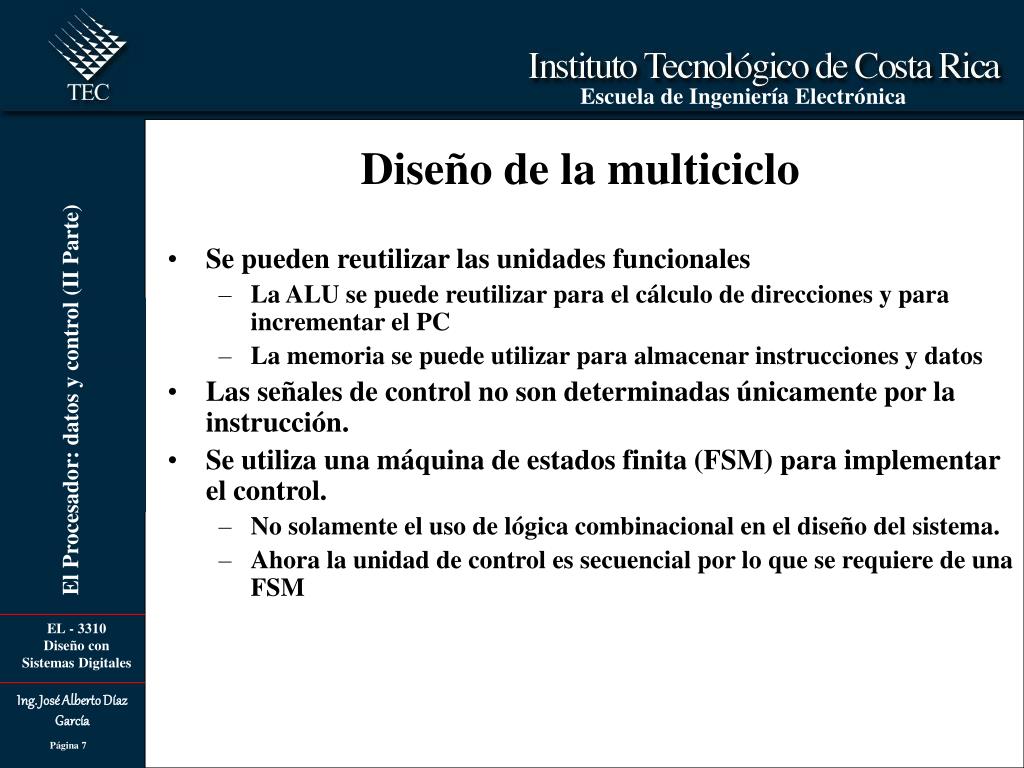 TEC

Instituto Tecnológico de Costa Rica
Escuela de Ingeniería Electrónica

El Procesador: datos y control (II Parte)

Diseño de la multiciclo

• Se pueden reutilizar las unidades funcionales
– La ALU se puede reutilizar para el cálculo de direcciones y para incrementar el PC
– La memoria se puede utilizar para almacenar instrucciones y datos
• Las señales de control no son determinadas únicamente por la instrucción.
• Se utiliza una máquina de estados finita (FSM) para implementar el control.
– No solamente el uso de lógica combinacional en el diseño del sistema.
– Ahora la unidad de control es secuencial por lo que se requiere de una FSM

EL - 3310
Diseño con Sistemas Digitales

Ing. José Alberto Díaz García

Página 7